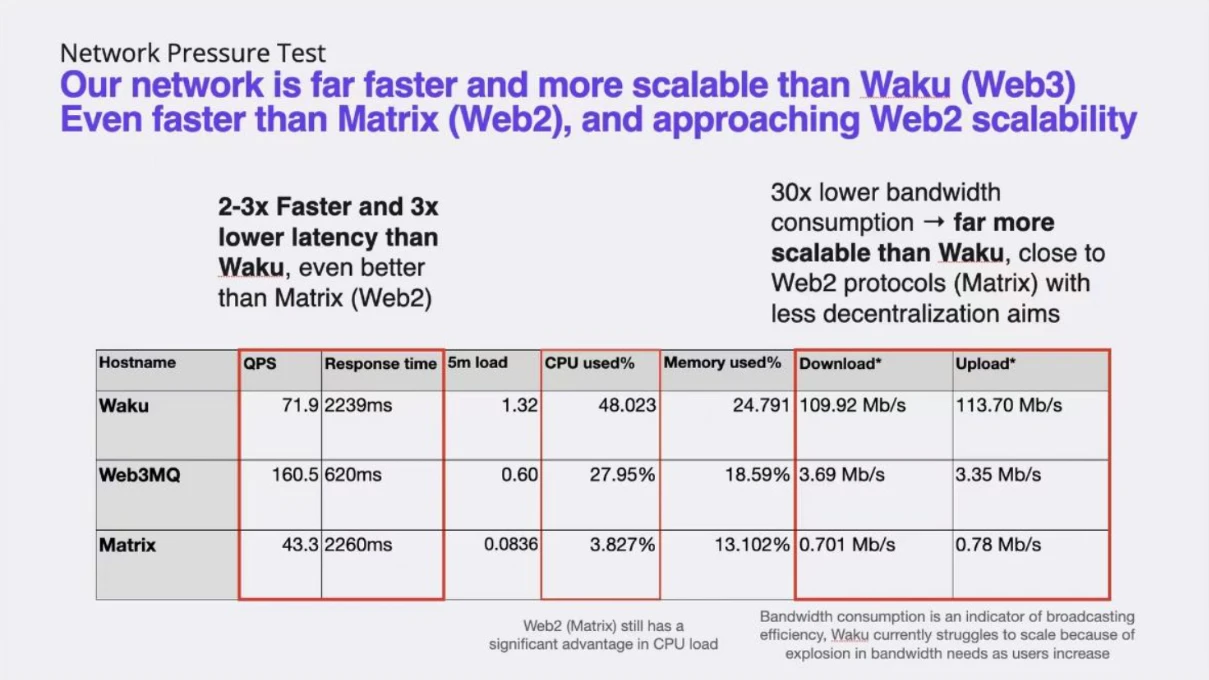 Network Pressure Test
Our network is far faster and more scalable than Waku (Web3)
Even faster than Matrix (Web2), and approaching Web2 scalability

2-3x Faster and 3x lower latency than Waku, even better than Matrix (Web2)

30x lower bandwidth consumption → far more scalable than Waku, close to Web2 protocols (Matrix) with less decentralization aims

| Hostname | QPS | Response time | 5m load | CPU used% | Memory used% | Download* | Upload* |
|---|---|---|---|---|---|---|---|
| Waku | 71.9 | 2239ms | 1.32 | 48.023 | 24.791 | 109.92 Mb/s | 113.70 Mb/s |
| Web3MQ | 160.5 | 620ms | 0.60 | 27.95% | 18.59% | 3.69 Mb/s | 3.35 Mb/s |
| Matrix | 43.3 | 2260ms | 0.0836 | 3.827% | 13.102% | 0.701 Mb/s | 0.78 Mb/s |

Web2 (Matrix) still has a significant advantage in CPU load

Bandwidth consumption is an indicator of broadcasting efficiency, Waku currently struggles to scale because of explosion in bandwidth needs as users increase